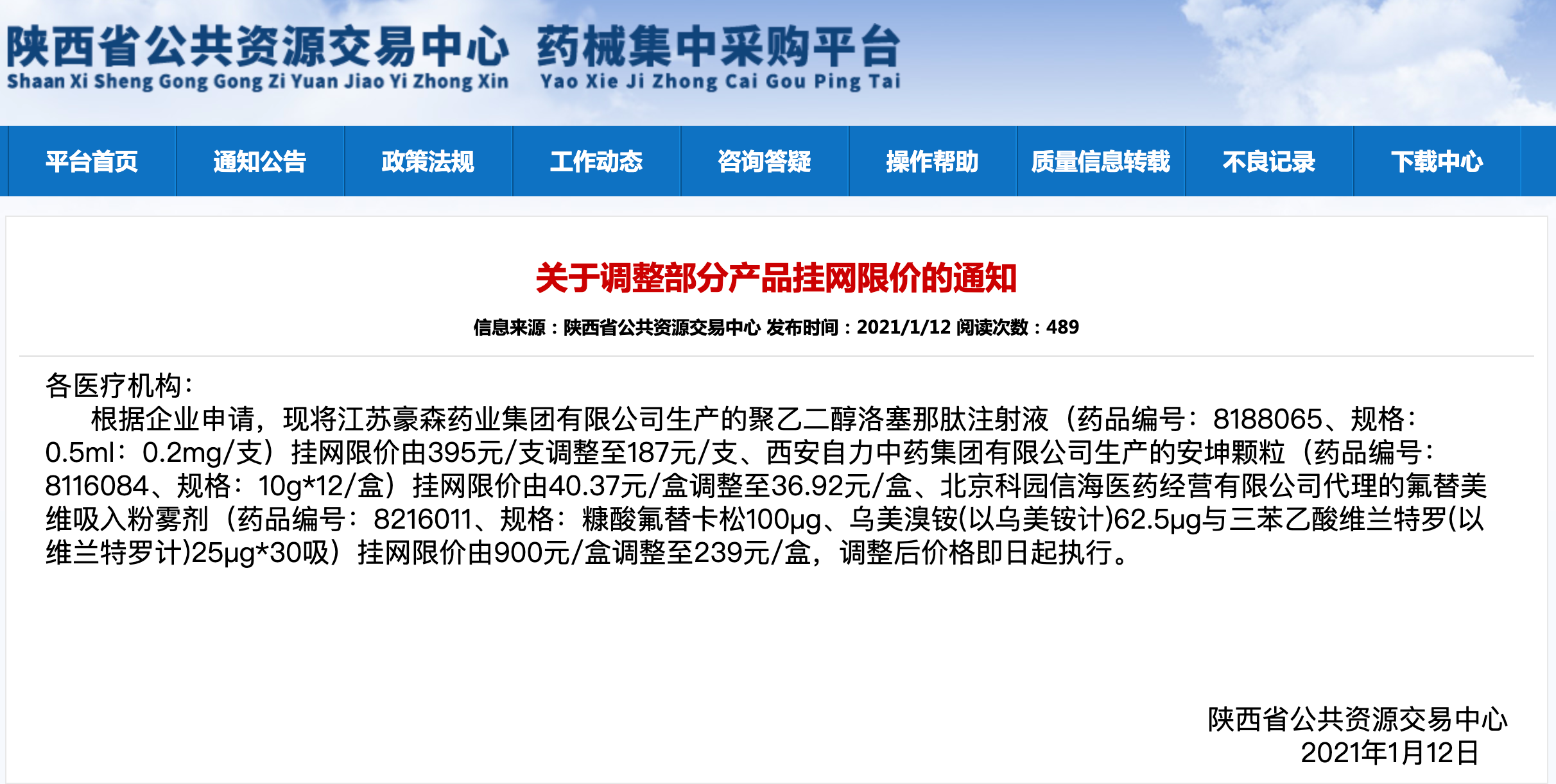 陕西省公共资源交易中心 药械集中采购平台
Shaan Xi Sheng Gong Gong Zi Yuan Jiao Yi Zhong Xin Yao Xie Ji Zhong Cai Gou Ping Tai

平台首页 通知公告 政策法规 工作动态 咨询答疑 操作帮助 质量信息转载 不良记录 下载中心

关于调整部分产品挂网限价的通知

信息来源：陕西省公共资源交易中心 发布时间：2021/1/12 阅读次数：489

各医疗机构：

根据企业申请，现将江苏豪森药业集团有限公司生产的聚乙二醇洛塞那肽注射液（药品编号：8188065、规格：0.5ml：0.2mg/支）挂网限价由395元/支调整至187元/支、西安自力中药集团有限公司生产的安坤颗粒（药品编号：8116084、规格：10g*12/盒）挂网限价由40.37元/盒调整至36.92元/盒、北京科园信海医药经营有限公司代理的氟替美维吸入粉雾剂（药品编号：8216011、规格：糠酸氟替卡松100μg、乌美溴铵(以乌美铵计)62.5μg与三苯乙酸维兰特罗(以维兰特罗计)25μg*30吸）挂网限价由900元/盒调整至239元/盒，调整后价格即日起执行。

陕西省公共资源交易中心
2021年1月12日